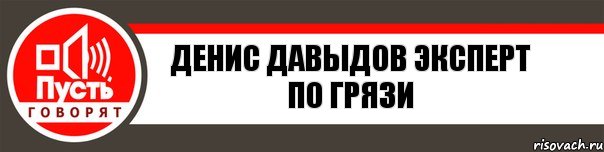 Пусть
ГОВОРЯТ

ДЕНИС ДАВЫДОВ ЭКСПЕРТ ПО ГРЯЗИ

risovach.ru